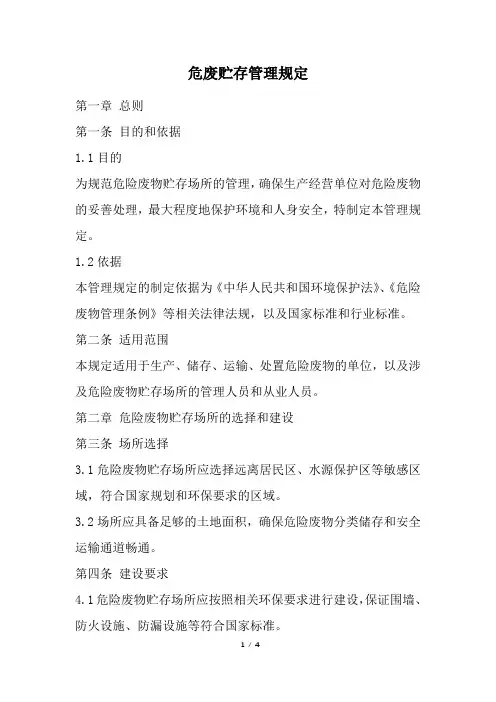 危废贮存管理规定

第一章 总则

第一条 目的和依据

1.1 目的

为规范危险废物贮存场所的管理，确保生产经营单位对危险废物的妥善处理，最大程度地保护环境和人身安全，特制定本管理规定。

1.2 依据

本管理规定的制定依据为《中华人民共和国环境保护法》、《危险废物管理条例》等相关法律法规，以及国家标准和行业标准。

第二条 适用范围

本规定适用于生产、储存、运输、处置危险废物的单位，以及涉及危险废物贮存场所的管理人员和从业人员。

第二章 危险废物贮存场所的选择和建设

第三条 场所选择

3.1 危险废物贮存场所应选择远离居民区、水源保护区等敏感区域，符合国家规划和环保要求的区域。

3.2 场所应具备足够的土地面积，确保危险废物分类储存和安全运输通道畅通。

第四条 建设要求

4.1 危险废物贮存场所应按照相关环保要求进行建设，保证围墙、防火设施、防漏设施等符合国家标准。

1 / 4